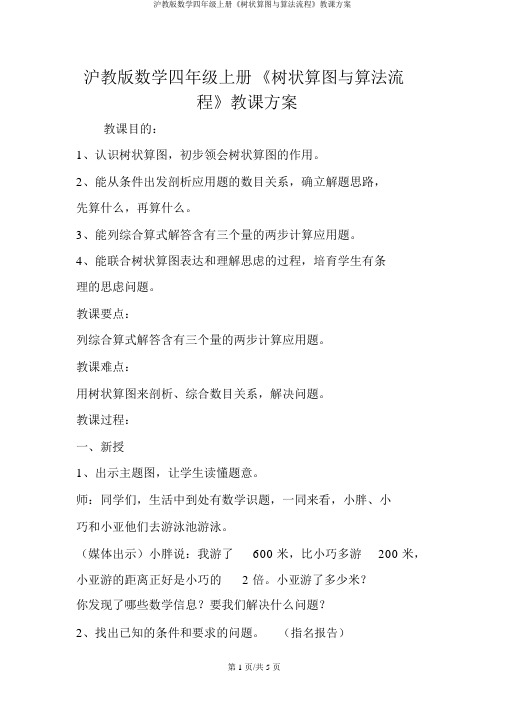 沪教版数学四年级上册《树状算图与算法流程》教课方案

沪教版数学四年级上册《树状算图与算法流程》教课方案

教课目的：

1、认识树状算图，初步领会树状算图的作用。

2、能从条件出发剖析应用题的数目关系，确立解题思路，先算什么，再算什么。

3、能列综合算式解答含有三个量的两步计算应用题。

4、能联合树状算图表达和理解思虑的过程，培育学生有条理的思虑问题。

教课要点：

列综合算式解答含有三个量的两步计算应用题。

教课难点：

用树状算图来剖析、综合数目关系，解决问题。

教课过程：

一、新授

1、出示主题图，让学生读懂题意。

师：同学们，生活中到处有数学识题，一同来看，小胖、小巧和小亚他们去游泳池游泳。

（媒体出示）小胖说：我游了 600 米，比小巧多游 200 米，小亚游的距离正好是小巧的 2 倍。小亚游了多少米？

你发现了哪些数学信息？要我们解决什么问题？

2、找出已知的条件和要求的问题。 （指名报告）

第 1 页/共 5 页